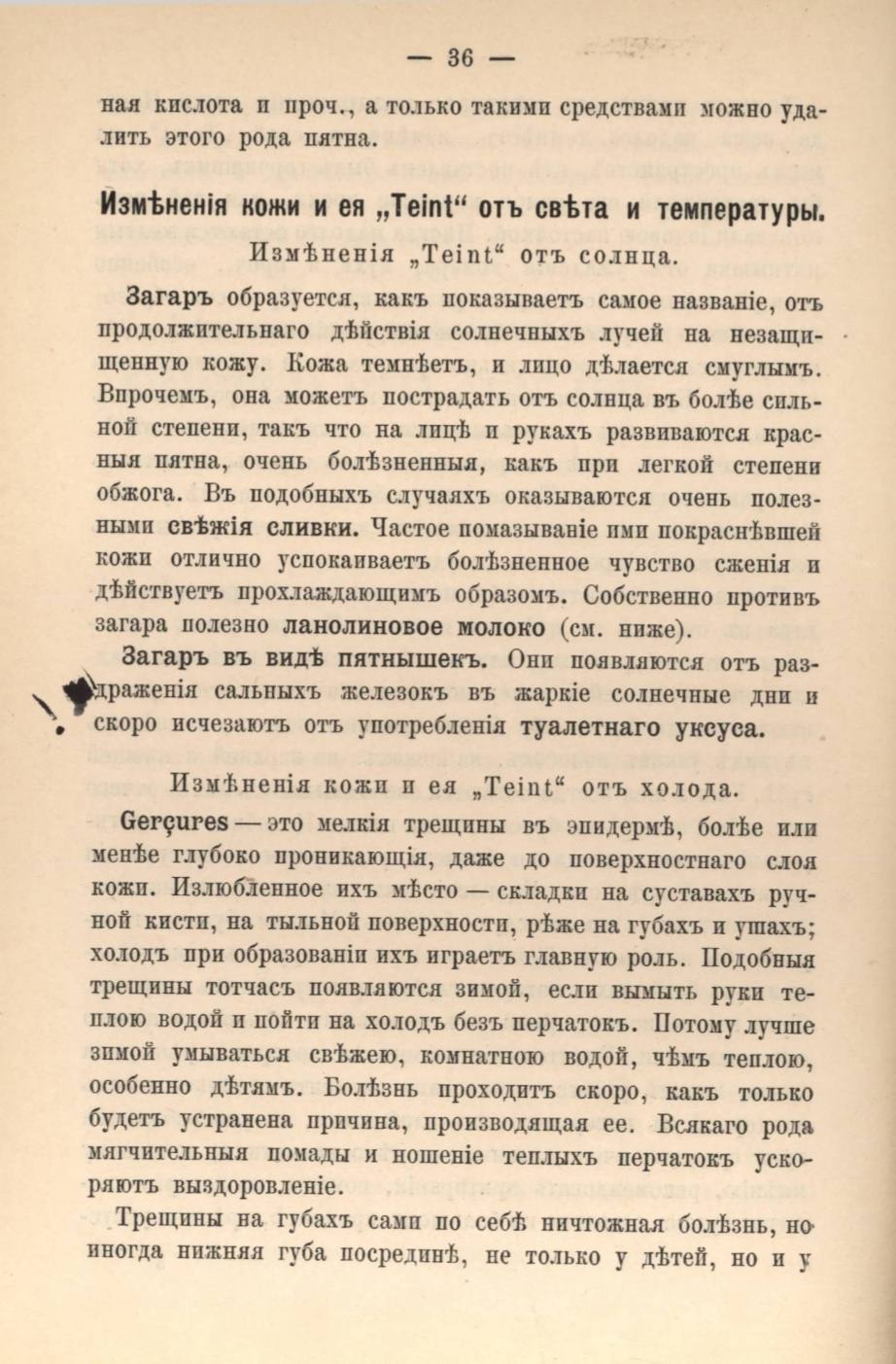 — 36 —

ная кислота и проч., а только такими средствами можно удалить этого рода пятна.

Измѣненія кожи и ея „Teint“ отъ свѣта и температуры.

Измѣненія „Teint“ отъ солнца.

Загаръ образуется, какъ показываетъ самое названіе, отъ продолжительнаго дѣйствія солнечныхъ лучей на незащищенную кожу. Кожа темнѣетъ, и лицо дѣлается смуглымъ. Впрочемъ, она можетъ пострадать отъ солнца въ болѣе сильной степени, такъ что на лицѣ и рукахъ развиваются красныя пятна, очень болѣзненныя, какъ при легкой степени обжога. Въ подобныхъ случаяхъ оказываются очень полезными свѣжія сливки. Частое помазываніе ими покраснѣвшей кожи отлично успокаиваетъ болѣзненное чувство сженія и дѣйствуетъ прохлаждающимъ образомъ. Собственно противъ загара полезно ланолиновое молоко (см. ниже).

Загаръ въ видѣ пятнышекъ. Они появляются отъ раздраженія сальныхъ железокъ въ жаркіе солнечные дни и скоро исчезаютъ отъ употребленія туалетнаго уксуса.

Измѣненія кожи и ея „Teint“ отъ холода.

Gerçures — это мелкія трещины въ эпидермѣ, болѣе или менѣе глубоко проникающія, даже до поверхностнаго слоя кожи. Излюбленное ихъ мѣсто — складки на суставахъ ручной кисти, на тыльной поверхности, рѣже на губахъ и ушахъ; холодъ при образованіи ихъ играетъ главную роль. Подобныя трещины тотчасъ появляются зимой, если вымыть руки теплою водой и пойти на холодъ безъ перчатокъ. Потому лучше зимой умываться свѣжею, комнатною водой, чѣмъ теплою, особенно дѣтямъ. Болѣзнь проходитъ скоро, какъ только будетъ устранена причина, производящая ее. Всякаго рода мягчительныя помады и ношеніе теплыхъ перчатокъ ускоряютъ выздоровленіе.

Трещины на губахъ сами по себѣ ничтожная болѣзнь, но иногда нижняя губа посрединѣ, не только у дѣтей, но и у